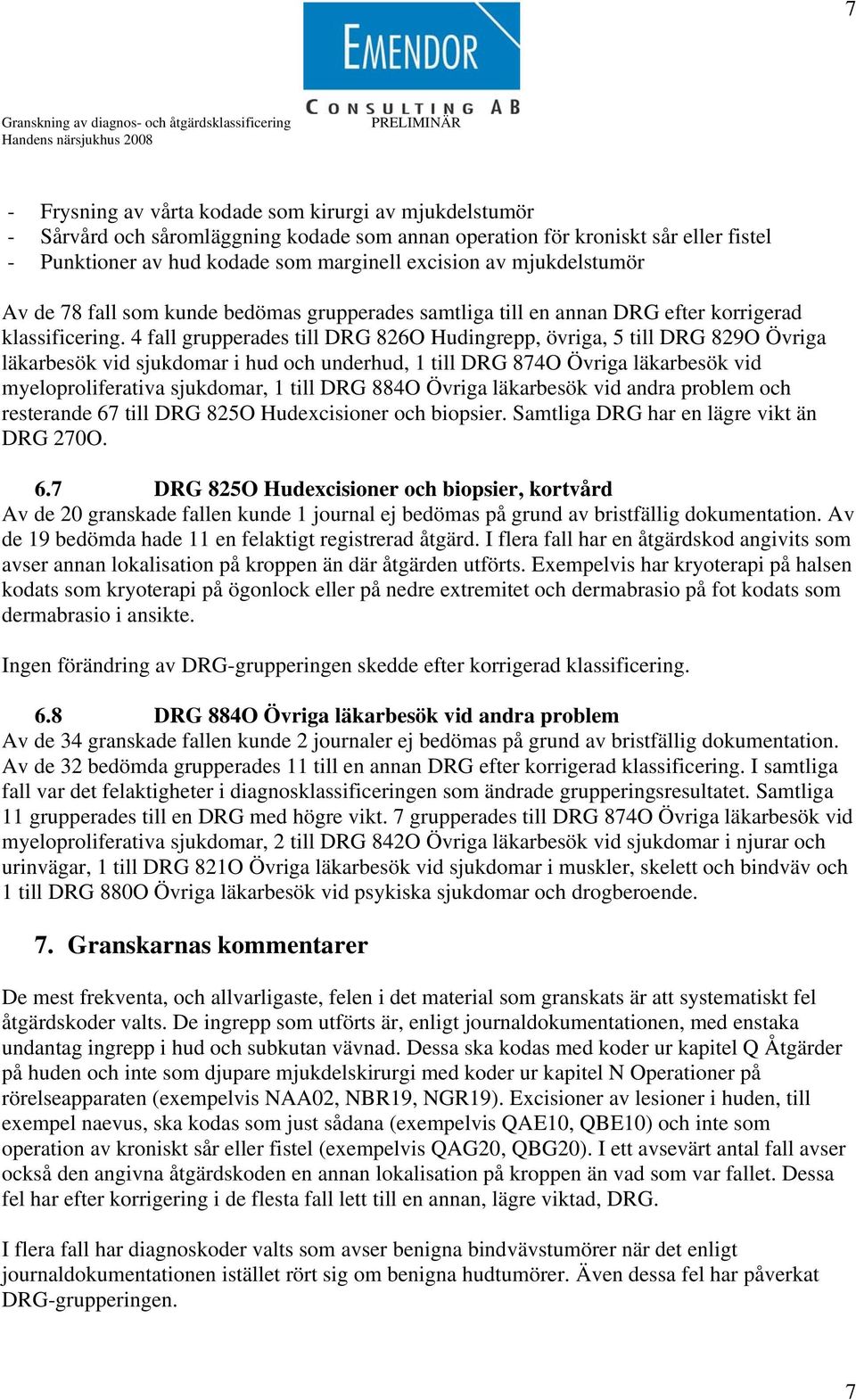 7

EMENDOR
CONSULTING AB

Granskning av diagnos- och åtgärdsklassificering
Handens närsjukhus 2008

PRELIMINÄR

- Frysning av vårta kodade som kirurgi av mjukdelstumör
- Sårvård och såromläggning kodade som annan operation för kroniskt sår eller fistel
- Punktioner av hud kodade som marginell excision av mjukdelstumör

Av de 78 fall som kunde bedömas grupperades samtliga till en annan DRG efter korrigerad klassificering. 4 fall grupperades till DRG 826O Hudingrepp, övriga, 5 till DRG 829O Övriga läkarbesök vid sjukdomar i hud och underhud, 1 till DRG 874O Övriga läkarbesök vid myeloproliferativa sjukdomar, 1 till DRG 884O Övriga läkarbesök vid andra problem och resterande 67 till DRG 825O Hudexcisioner och biopsier. Samtliga DRG har en lägre vikt än DRG 270O.

6.7 DRG 825O Hudexcisioner och biopsier, kortvård
Av de 20 granskade fallen kunde 1 journal ej bedömas på grund av bristfällig dokumentation. Av de 19 bedömda hade 11 en felaktigt registrerad åtgärd. I flera fall har en åtgärdskod angivits som avser annan lokalisation på kroppen än där åtgärden utförts. Exempelvis har kryoterapi på halsen kodats som kryoterapi på ögonlock eller på nedre extremitet och dermabrasio på fot kodats som dermabrasio i ansikte.

Ingen förändring av DRG-grupperingen skedde efter korrigerad klassificering.

6.8 DRG 884O Övriga läkarbesök vid andra problem
Av de 34 granskade fallen kunde 2 journaler ej bedömas på grund av bristfällig dokumentation. Av de 32 bedömda grupperades 11 till en annan DRG efter korrigerad klassificering. I samtliga fall var det felaktigheter i diagnosklassificeringen som ändrade grupperingsresultatet. Samtliga 11 grupperades till en DRG med högre vikt. 7 grupperades till DRG 874O Övriga läkarbesök vid myeloproliferativa sjukdomar, 2 till DRG 842O Övriga läkarbesök vid sjukdomar i njurar och urinvägar, 1 till DRG 821O Övriga läkarbesök vid sjukdomar i muskler, skelett och bindväv och 1 till DRG 880O Övriga läkarbesök vid psykiska sjukdomar och drogberoende.

7. Granskarnas kommentarer

De mest frekventa, och allvarligaste, felen i det material som granskats är att systematiskt fel åtgärdskoder valts. De ingrepp som utförts är, enligt journaldokumentationen, med enstaka undantag ingrepp i hud och subkutan vävnad. Dessa ska kodas med koder ur kapitel Q Åtgärder på huden och inte som djupare mjukdelskirurgi med koder ur kapitel N Operationer på rörelseapparaten (exempelvis NAA02, NBR19, NGR19). Excisioner av lesioner i huden, till exempel naevus, ska kodas som just sådana (exempelvis QAE10, QBE10) och inte som operation av kroniskt sår eller fistel (exempelvis QAG20, QBG20). I ett avsevärt antal fall avser också den angivna åtgärdskoden en annan lokalisation på kroppen än vad som var fallet. Dessa fel har efter korrigering i de flesta fall lett till en annan, lägre viktad, DRG.

I flera fall har diagnoskoder valts som avser benigna bindvävstumörer när det enligt journaldokumentationen istället rört sig om benigna hudtumörer. Även dessa fel har påverkat DRG-grupperingen.

7